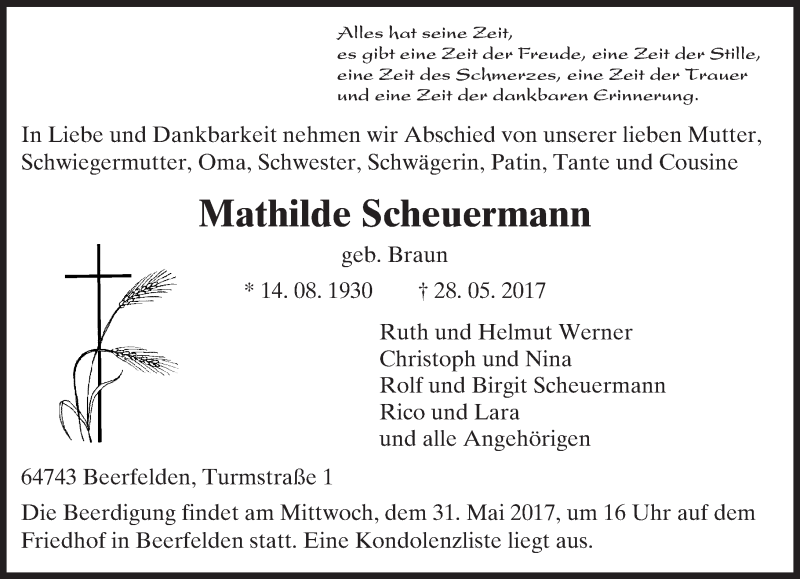 Alles hat seine Zeit,
es gibt eine Zeit der Freude, eine Zeit der Stille,
eine Zeit des Schmerzes, eine Zeit der Trauer
und eine Zeit der dankbaren Erinnerung.

In Liebe und Dankbarkeit nehmen wir Abschied von unserer lieben Mutter, Schwiegermutter, Oma, Schwester, Schwägerin, Patin, Tante und Cousine

Mathilde Scheuermann

geb. Braun

* 14. 08. 1930 † 28. 05. 2017

Ruth und Helmut Werner
Christoph und Nina
Rolf und Birgit Scheuermann
Rico und Lara
und alle Angehörigen

64743 Beerfelden, Turmstraße 1

Die Beerdigung findet am Mittwoch, dem 31. Mai 2017, um 16 Uhr auf dem Friedhof in Beerfelden statt. Eine Kondolenzliste liegt aus.